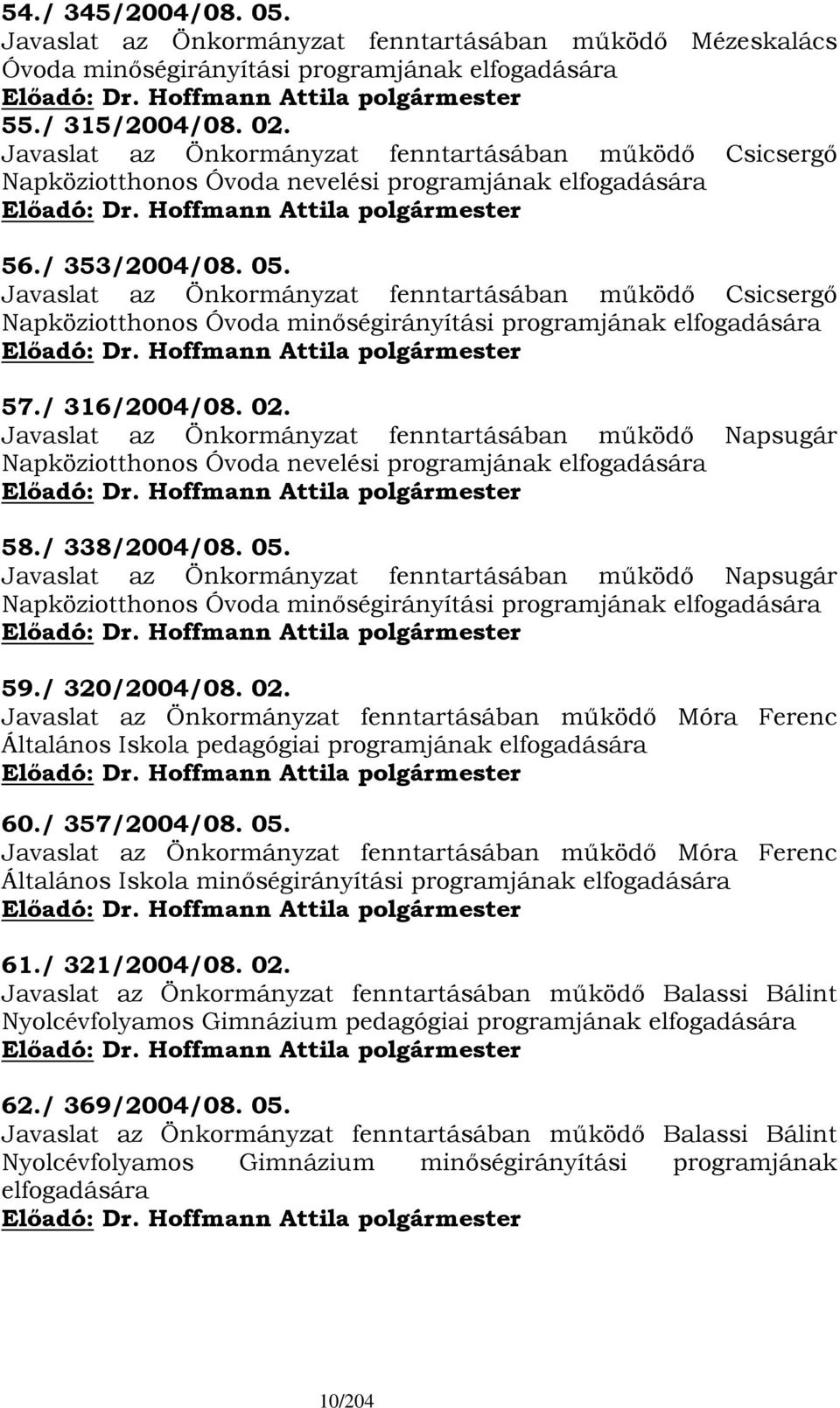 54./ 345/2004/08. 05.
Javaslat az Önkormányzat fenntartásában működő Mézeskalács Óvoda minőségirányítási programjának elfogadására
Előadó: Dr. Hoffmann Attila polgármester
55./ 315/2004/08. 02.
Javaslat az Önkormányzat fenntartásában működő Csicsergő Napköziotthonos Óvoda nevelési programjának elfogadására
Előadó: Dr. Hoffmann Attila polgármester

56./ 353/2004/08. 05.
Javaslat az Önkormányzat fenntartásában működő Csicsergő Napköziotthonos Óvoda minőségirányítási programjának elfogadására
Előadó: Dr. Hoffmann Attila polgármester

57./ 316/2004/08. 02.
Javaslat az Önkormányzat fenntartásában működő Napsugár Napköziotthonos Óvoda nevelési programjának elfogadására
Előadó: Dr. Hoffmann Attila polgármester

58./ 338/2004/08. 05.
Javaslat az Önkormányzat fenntartásában működő Napsugár Napköziotthonos Óvoda minőségirányítási programjának elfogadására
Előadó: Dr. Hoffmann Attila polgármester

59./ 320/2004/08. 02.
Javaslat az Önkormányzat fenntartásában működő Móra Ferenc Általános Iskola pedagógiai programjának elfogadására
Előadó: Dr. Hoffmann Attila polgármester

60./ 357/2004/08. 05.
Javaslat az Önkormányzat fenntartásában működő Móra Ferenc Általános Iskola minőségirányítási programjának elfogadására
Előadó: Dr. Hoffmann Attila polgármester

61./ 321/2004/08. 02.
Javaslat az Önkormányzat fenntartásában működő Balassi Bálint Nyolcévfolyamos Gimnázium pedagógiai programjának elfogadására
Előadó: Dr. Hoffmann Attila polgármester

62./ 369/2004/08. 05.
Javaslat az Önkormányzat fenntartásában működő Balassi Bálint Nyolcévfolyamos Gimnázium minőségirányítási programjának elfogadására
Előadó: Dr. Hoffmann Attila polgármester

10/204